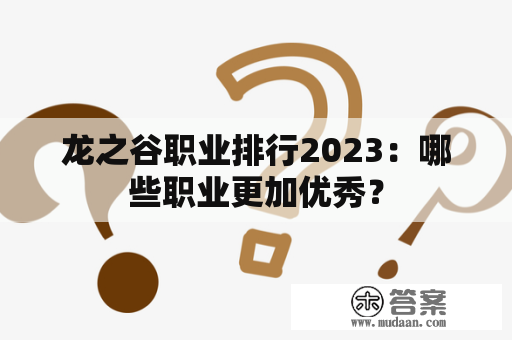 龙之谷职业排行2023：哪些职业更加优秀？

木 答案
www.mudaan.com